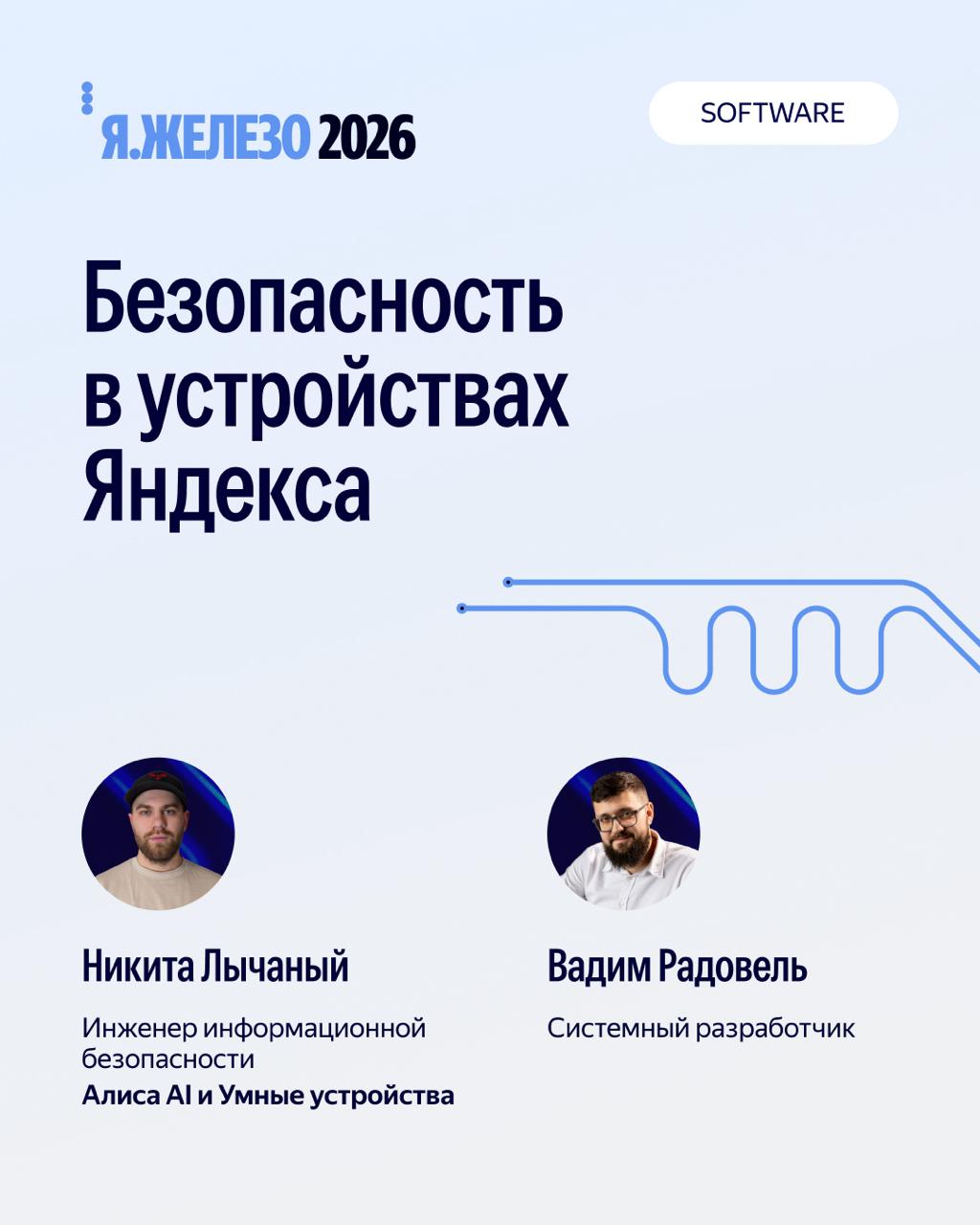 Я.ЖЕЛЕЗО 2026

SOFTWARE

Безопасность в устройствах Яндекса

Никита Лычаный

Инженер информационной безопасности
Алиса AI и Умные устройства

Вадим Радовель

Системный разработчик